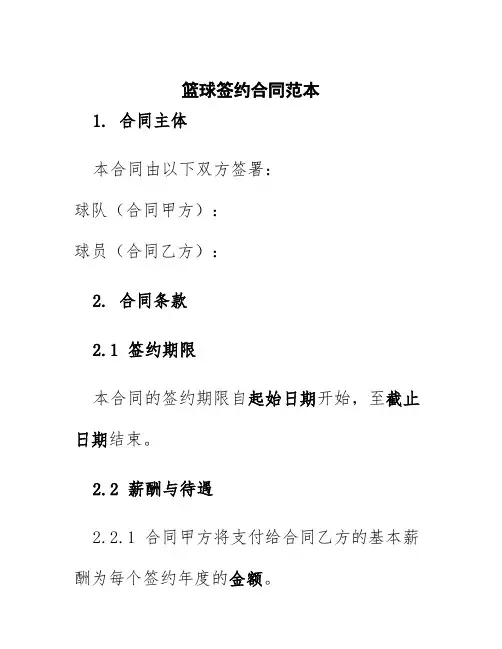 篮球签约合同范本

1. 合同主体

本合同由以下双方签署：

球队（合同甲方）：

球员（合同乙方）：

2. 合同条款

2.1 签约期限

本合同的签约期限自起始日期开始，至截止日期结束。

2.2 薪酬与待遇

2.2.1 合同甲方将支付给合同乙方的基本薪酬为每个签约年度的金额。